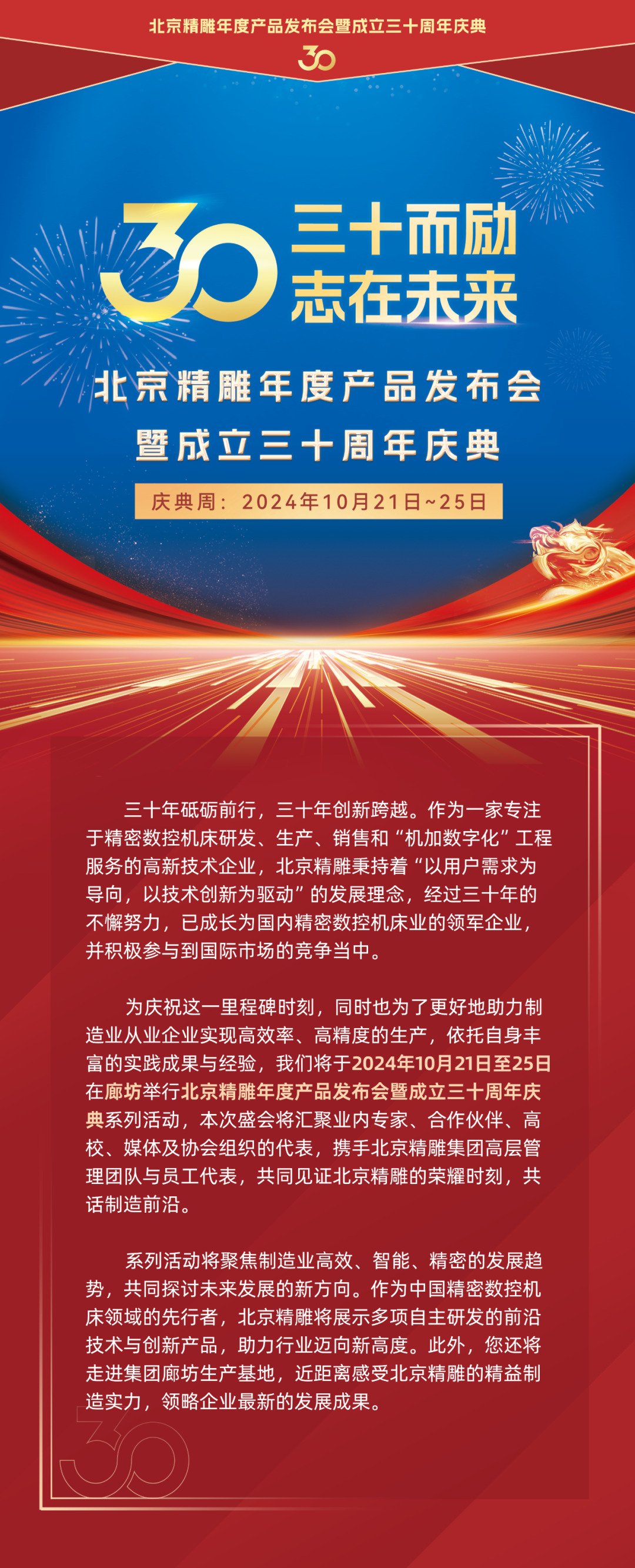 北京精雕年度产品发布会暨成立三十周年庆典

30

30 三十而励
志在未来

北京精雕年度产品发布会
暨成立三十周年庆典

庆典周：2024年10月21日~25日

三十年砥砺前行，三十年创新跨越。作为一家专注于精密数控机床研发、生产、销售和“机加数字化”工程服务的高新技术企业，北京精雕秉持着“以用户需求为导向，以技术创新为驱动”的发展理念，经过三十年的不懈努力，已成长为国内精密数控机床业的领军企业，并积极参与到国际市场的竞争当中。

为庆祝这一里程碑时刻，同时也为了更好地助力制造业从业企业实现高效率、高精度的生产，依托自身丰富的实践成果与经验，我们将于2024年10月21日至25日在廊坊举行北京精雕年度产品发布会暨成立三十周年庆典系列活动，本次盛会将汇聚业内专家、合作伙伴、高校、媒体及协会组织的代表，携手北京精雕集团高层管理团队与员工代表，共同见证北京精雕的荣耀时刻，共话制造前沿。

系列活动将聚焦制造业高效、智能、精密的发展趋势，共同探讨未来发展的新方向。作为中国精密数控机床领域的先行者，北京精雕将展示多项自主研发的前沿技术与创新产品，助力行业迈向新高度。此外，您还将走进集团廊坊生产基地，近距离感受北京精雕的精益制造实力，领略企业最新的发展成果。

30